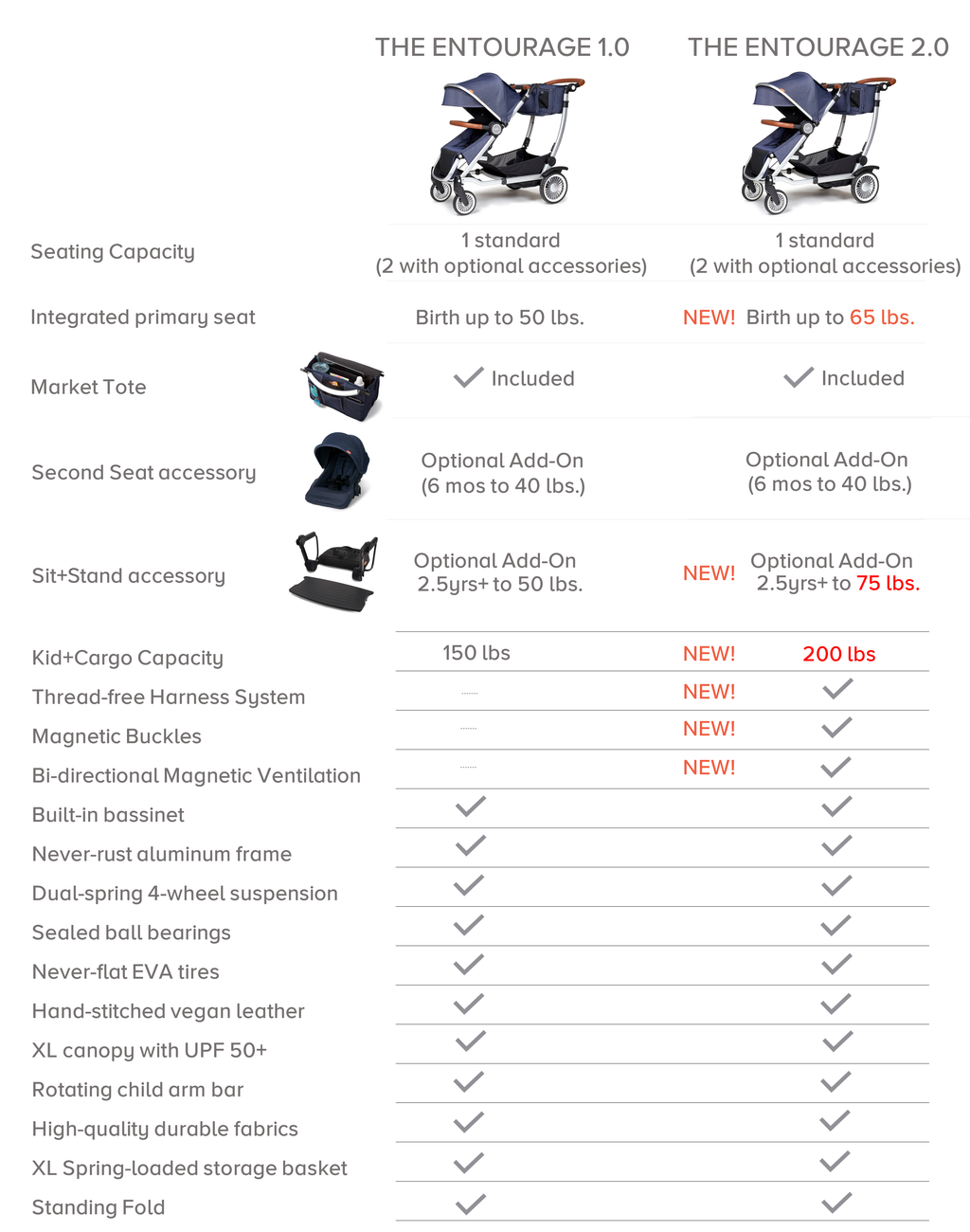 | | THE ENTOURAGE 1.0 | THE ENTOURAGE 2.0 |
|---|---|---|
| Seating Capacity | 1 standard (2 with optional accessories) | 1 standard (2 with optional accessories) |
| Integrated primary seat | Birth up to 50 lbs. | NEW! Birth up to 65 lbs. |
| Market Tote | ✓ Included | ✓ Included |
| Second Seat accessory | Optional Add-On (6 mos to 40 lbs.) | Optional Add-On (6 mos to 40 lbs.) |
| Sit+Stand accessory | Optional Add-On 2.5yrs+ to 50 lbs. | NEW! Optional Add-On 2.5yrs+ to 75 lbs. |
| Kid+Cargo Capacity | 150 lbs | NEW! 200 lbs |
| Thread-free Harness System | ...... | NEW! ✓ |
| Magnetic Buckles | ...... | NEW! ✓ |
| Bi-directional Magnetic Ventilation | ...... | NEW! ✓ |
| Built-in bassinet | ✓ | ✓ |
| Never-rust aluminum frame | ✓ | ✓ |
| Dual-spring 4-wheel suspension | ✓ | ✓ |
| Sealed ball bearings | ✓ | ✓ |
| Never-flat EVA tires | ✓ | ✓ |
| Hand-stitched vegan leather | ✓ | ✓ |
| XL canopy with UPF 50+ | ✓ | ✓ |
| Rotating child arm bar | ✓ | ✓ |
| High-quality durable fabrics | ✓ | ✓ |
| XL Spring-loaded storage basket | ✓ | ✓ |
| Standing Fold | ✓ | ✓ |